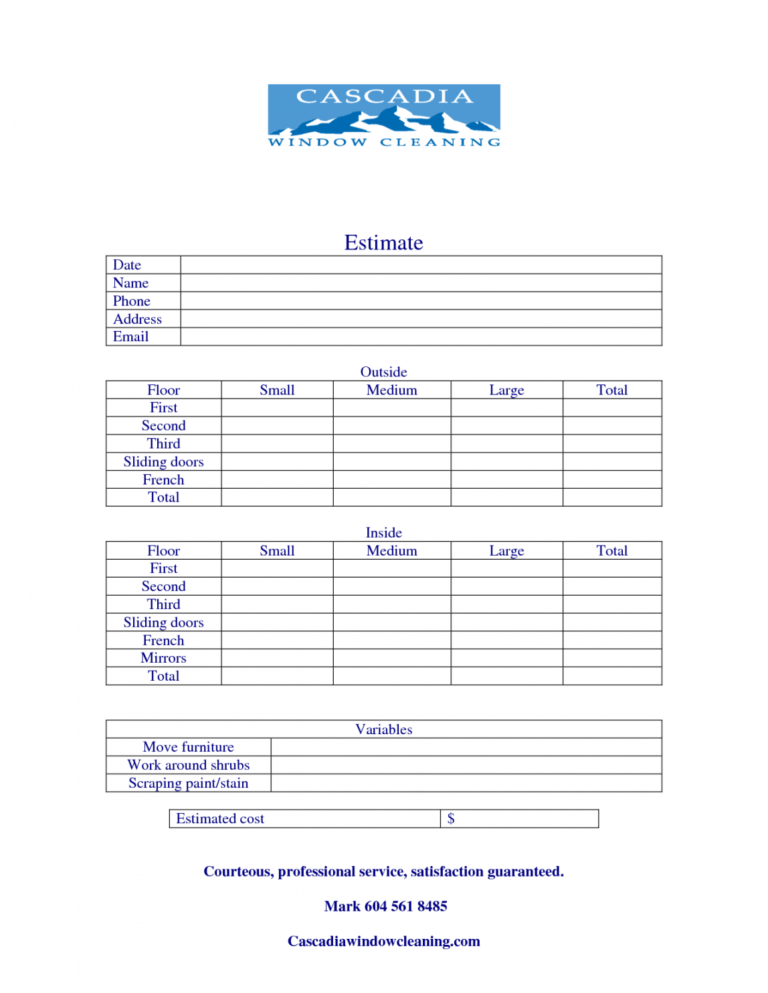 CASCADIA
WINDOW CLEANING

Estimate

| Date | |
|---|---|
| Name | |
| Phone | |
| Address | |
| Email | |

Outside

| Floor | Small | Medium | Large | Total |
|---|---|---|---|---|
| First | | | | |
| Second | | | | |
| Third | | | | |
| Sliding doors | | | | |
| French | | | | |
| Total | | | | |

Inside

| Floor | Small | Medium | Large | Total |
|---|---|---|---|---|
| First | | | | |
| Second | | | | |
| Third | | | | |
| Sliding doors | | | | |
| French | | | | |
| Mirrors | | | | |
| Total | | | | |

| Variables | |
|---|---|
| Move furniture | |
| Work around shrubs | |
| Scraping paint/stain | |

| Estimated cost | $ |
|---|---|

Courteous, professional service, satisfaction guaranteed.

Mark 604 561 8485

Cascadiawindowcleaning.com